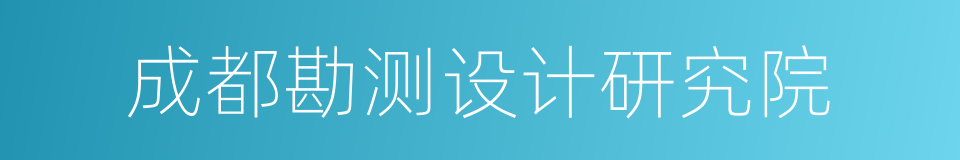 成都勘测设计研究院